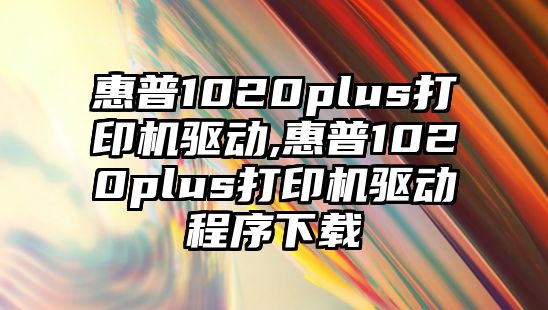 惠普1020plus打印机驱动,惠普1020plus打印机驱动程序下载